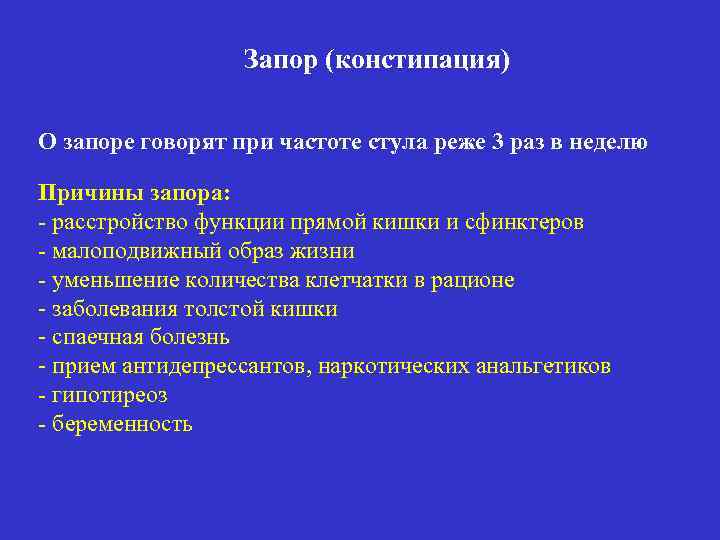 Запор (констипация)

О запоре говорят при частоте стула реже 3 раз в неделю

Причины запора:
- расстройство функции прямой кишки и сфинктеров
- малоподвижный образ жизни
- уменьшение количества клетчатки в рационе
- заболевания толстой кишки
- спаечная болезнь
- прием антидепрессантов, наркотических анальгетиков
- гипотиреоз
- беременность